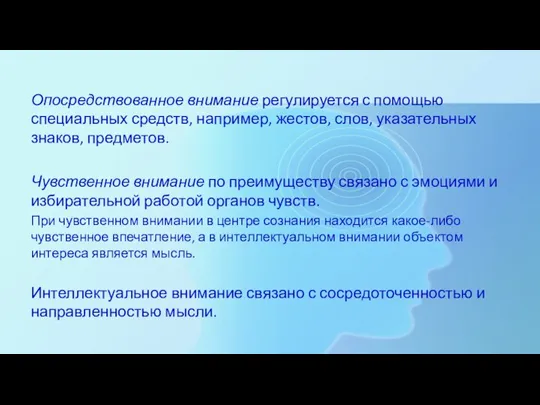 Опосредствованное внимание регулируется с помощью специальных средств, например, жестов, слов, указательных знаков, предметов.

Чувственное внимание по преимуществу связано с эмоциями и избирательной работой органов чувств.

При чувственном внимании в центре сознания находится какое-либо чувственное впечатление, а в интеллектуальном внимании объектом интереса является мысль.

Интеллектуальное внимание связано с сосредоточенностью и направленностью мысли.